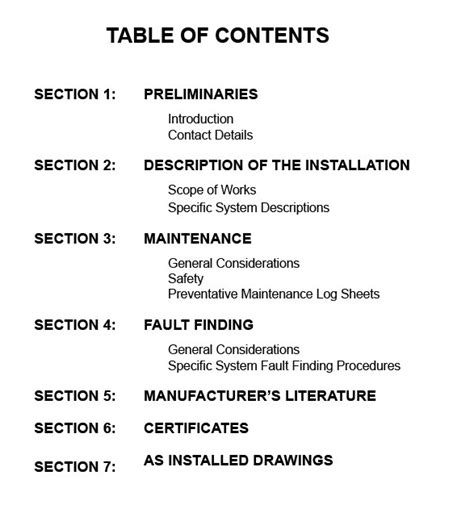 TABLE OF CONTENTS

SECTION 1: PRELIMINARIES

Introduction
Contact Details

SECTION 2: DESCRIPTION OF THE INSTALLATION

Scope of Works
Specific System Descriptions

SECTION 3: MAINTENANCE

General Considerations
Safety
Preventative Maintenance Log Sheets

SECTION 4: FAULT FINDING

General Considerations
Specific System Fault Finding Procedures

SECTION 5: MANUFACTURER'S LITERATURE

SECTION 6: CERTIFICATES

SECTION 7: AS INSTALLED DRAWINGS